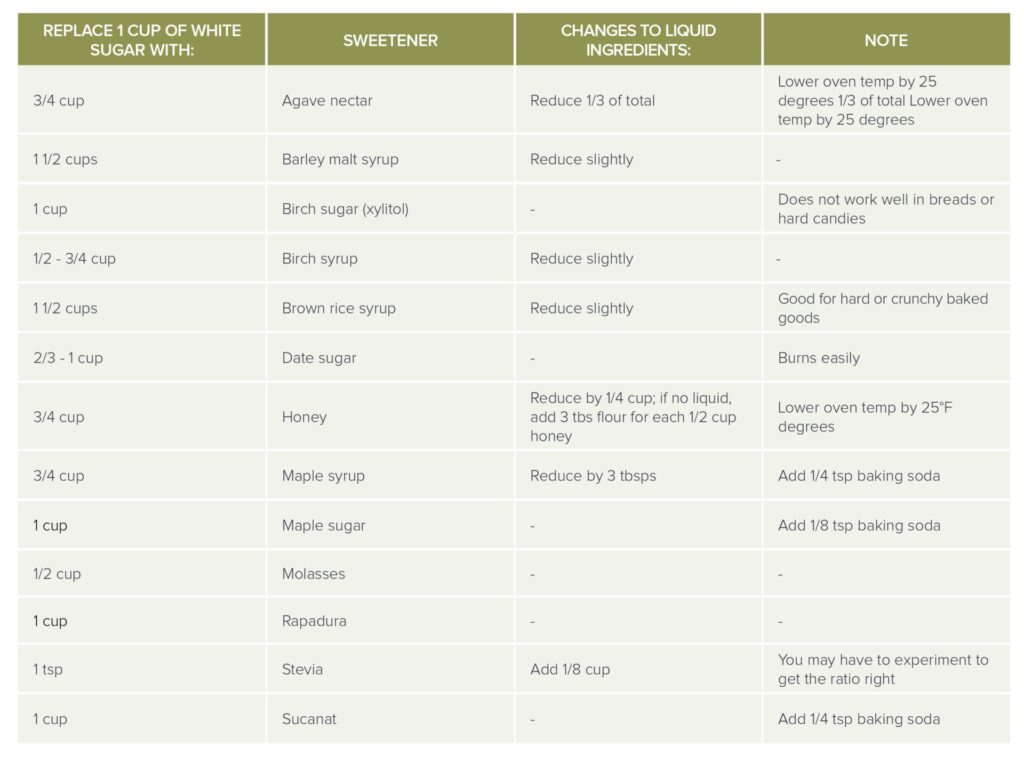 | REPLACE 1 CUP OF WHITE SUGAR WITH: | SWEETENER | CHANGES TO LIQUID INGREDIENTS: | NOTE |
|---|---|---|---|
| 3/4 cup | Agave nectar | Reduce 1/3 of total | Lower oven temp by 25 degrees 1/3 of total Lower oven temp by 25 degrees |
| 1 1/2 cups | Barley malt syrup | Reduce slightly | - |
| 1 cup | Birch sugar (xylitol) | - | Does not work well in breads or hard candies |
| 1/2 - 3/4 cup | Birch syrup | Reduce slightly | - |
| 1 1/2 cups | Brown rice syrup | Reduce slightly | Good for hard or crunchy baked goods |
| 2/3 - 1 cup | Date sugar | - | Burns easily |
| 3/4 cup | Honey | Reduce by 1/4 cup; if no liquid, add 3 tbs flour for each 1/2 cup honey | Lower oven temp by 25°F degrees |
| 3/4 cup | Maple syrup | Reduce by 3 tbsps | Add 1/4 tsp baking soda |
| 1 cup | Maple sugar | - | Add 1/8 tsp baking soda |
| 1/2 cup | Molasses | - | - |
| 1 cup | Rapadura | - | - |
| 1 tsp | Stevia | Add 1/8 cup | You may have to experiment to get the ratio right |
| 1 cup | Sucanat | - | Add 1/4 tsp baking soda |